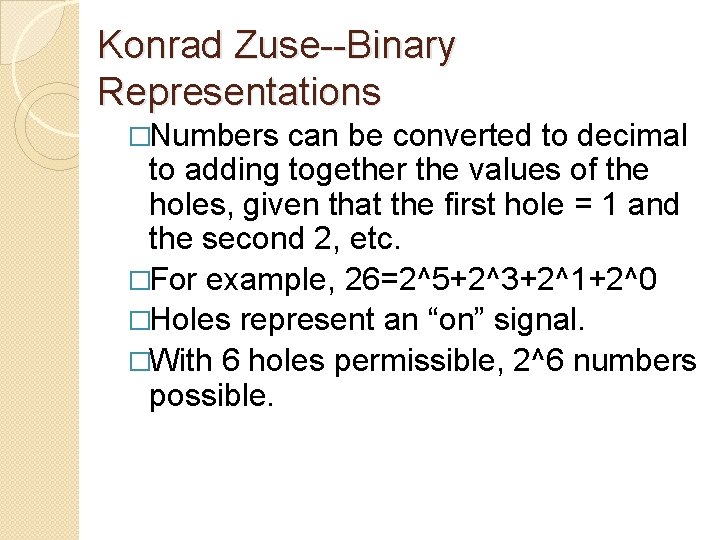 Konrad Zuse--Binary Representations

□Numbers can be converted to decimal to adding together the values of the holes, given that the first hole = 1 and the second 2, etc.

□For example, 26=2^5+2^3+2^1+2^0

□Holes represent an “on” signal.

□With 6 holes permissible, 2^6 numbers possible.